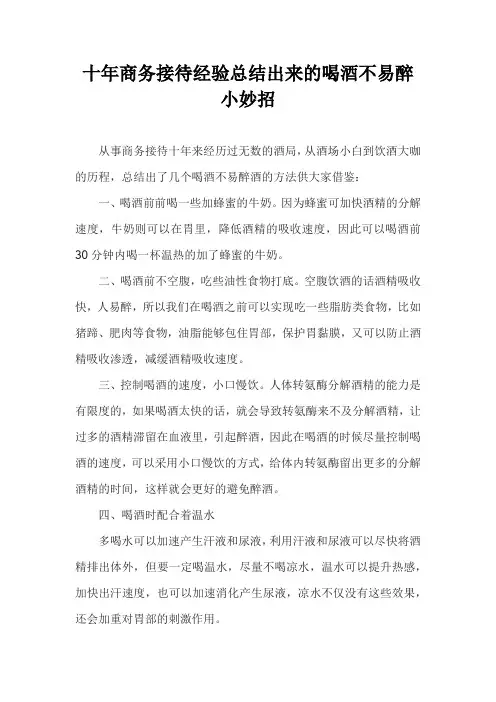 十年商务接待经验总结出来的喝酒不易醉小妙招

从事商务接待十年来经历过无数的酒局，从酒场小白到饮酒大咖的历程，总结出了几个喝酒不易醉酒的方法供大家借鉴：

一、喝酒前前喝一些加蜂蜜的牛奶。因为蜂蜜可加快酒精的分解速度，牛奶则可以在胃里，降低酒精的吸收速度，因此可以喝酒前30分钟内喝一杯温热的加了蜂蜜的牛奶。

二、喝酒前不空腹，吃些油性食物打底。空腹饮酒的话酒精吸收快，人易醉，所以我们在喝酒之前可以实现吃一些脂肪类食物，比如猪蹄、肥肉等食物，油脂能够包住胃部，保护胃黏膜，又可以防止酒精吸收渗透，减缓酒精吸收速度。

三、控制喝酒的速度，小口慢饮。人体转氨酶分解酒精的能力是有限度的，如果喝酒太快的话，就会导致转氨酶来不及分解酒精，让过多的酒精滞留在血液里，引起醉酒，因此在喝酒的时候尽量控制喝酒的速度，可以采用小口慢饮的方式，给体内转氨酶留出更多的分解酒精的时间，这样就会更好的避免醉酒。

四、喝酒时配合着温水

多喝水可以加速产生汗液和尿液，利用汗液和尿液可以尽快将酒精排出体外，但要一定喝温水，尽量不喝凉水，温水可以提升热感，加快出汗速度，也可以加速消化产生尿液，凉水不仅没有这些效果，还会加重对胃部的刺激作用。